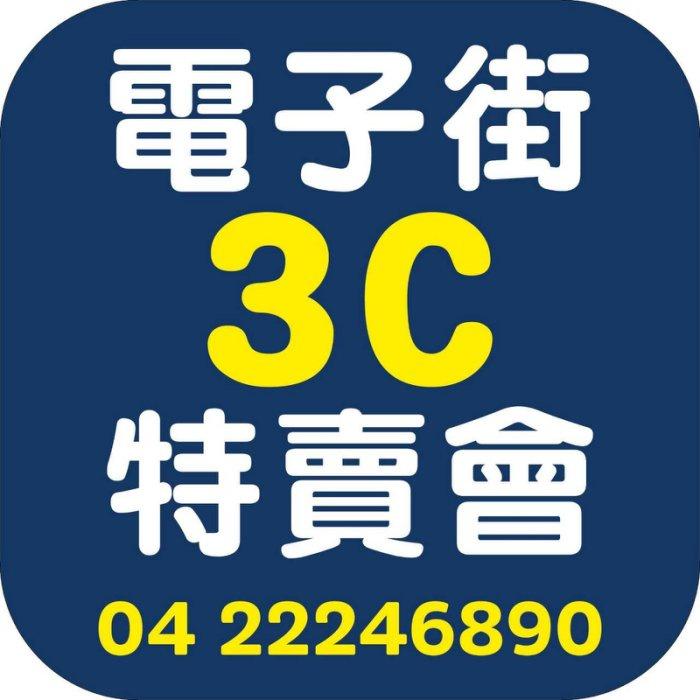 電子街
3C
特賣會
04 22246890